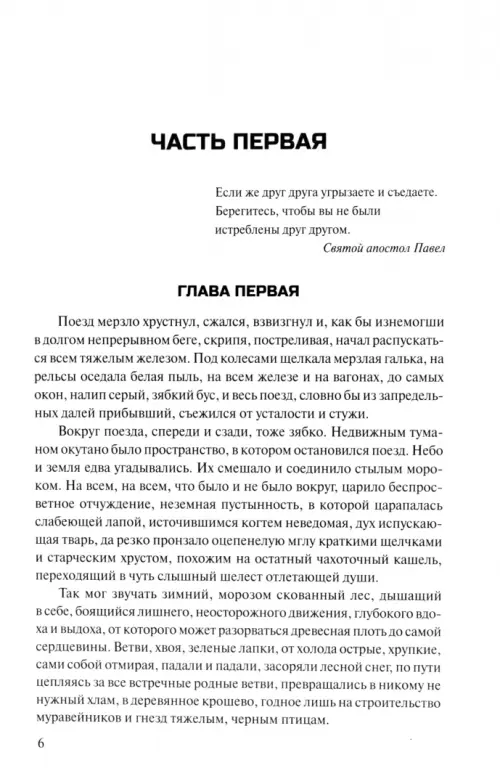 ЧАСТЬ ПЕРВАЯ

Если же друг друга угрызаете и съедаете. Берегитесь, чтобы вы не были истреблены друг другом.
Святой апостол Павел

ГЛАВА ПЕРВАЯ

Поезд мерзло хрустнул, сжался, взвизгнул и, как бы изнемогши в долгом непрерывном беге, скрипя, постреливая, начал распускаться всем тяжелым железом. Под колесами щелкала мерзлая галька, на рельсы оседала белая пыль, на всем железе и на вагонах, до самых окон, налип серый, зябкий бус, и весь поезд, словно бы из запредельных далей прибывший, съежился от усталости и стужи.

Вокруг поезда, спереди и сзади, тоже зябко. Недвижным туманом окутано было пространство, в котором остановился поезд. Небо и земля едва угадывались. Их смешало и соединило стылым мороком. На всем, на всем, что было и не было вокруг, царило беспросветное отчуждение, неземная пустынность, в которой царапалась слабеющей лапой, источившимся когтем неведомая, дух испускающая тварь, да резко пронзало оцепенелую мглу краткими щелчками и старческим хрустом, похожим на остатный чахоточный кашель, переходящий в чуть слышный шелест отлетающей души.

Так мог звучать зимний, морозом скованный лес, дышащий в себе, боящийся лишнего, неосторожного движения, глубокого вдоха и выдоха, от которого может разорваться древесная плоть до самой сердцевины. Ветви, хвоя, зеленые лапки, от холода острые, хрупкие, сами собой отмирая, падали и падали, засоряли лесной снег, по пути цепляясь за все встречные родные ветви, превращались в никому не нужный хлам, в деревянное крошево, годное лишь на строительство муравейников и гнезд тяжелым, черным птицам.

6